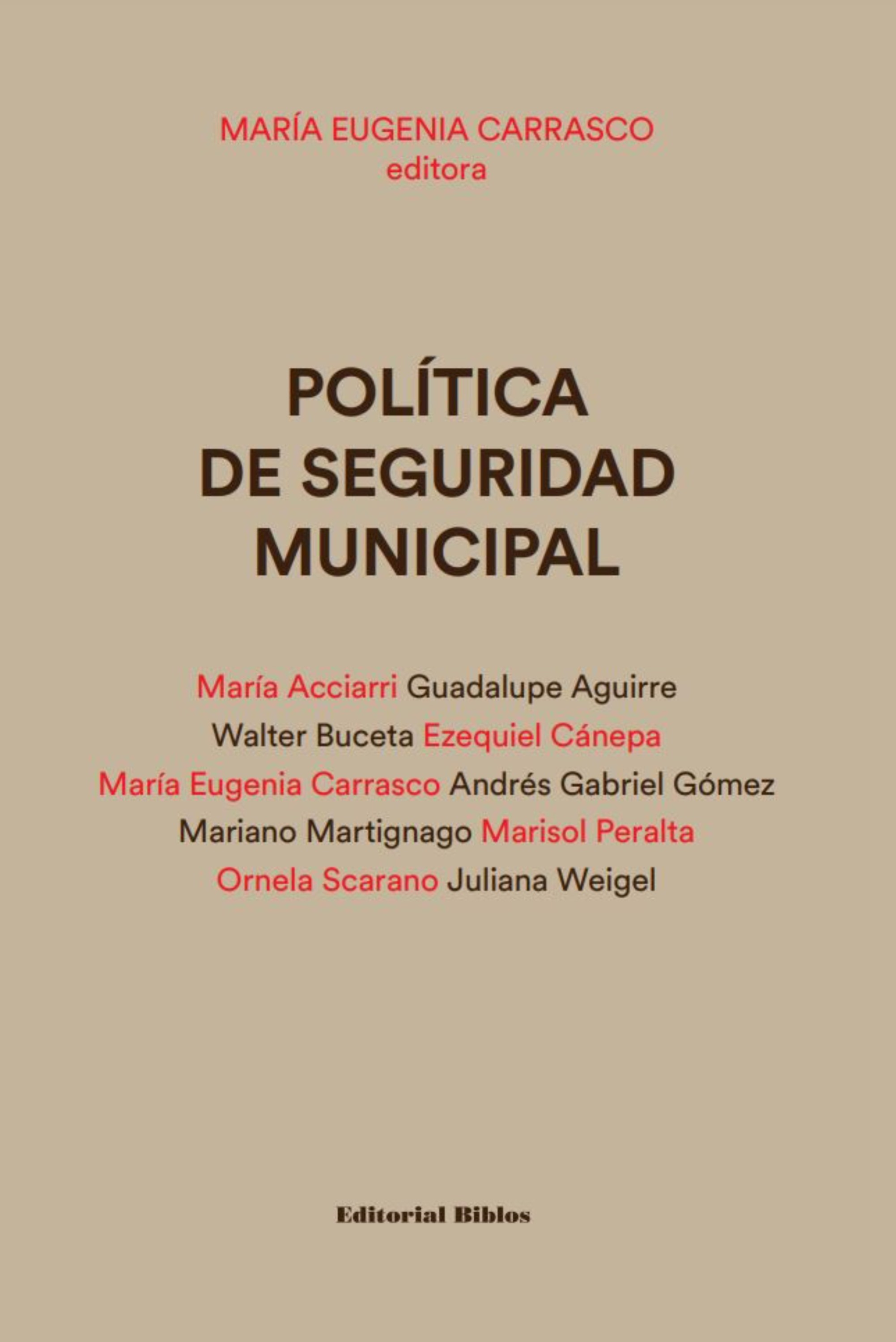 MARÍA EUGENIA CARRASCO
editora

POLÍTICA
DE SEGURIDAD
MUNICIPAL

María Acciarri Guadalupe Aguirre
Walter Buceta Ezequiel Cánepa
María Eugenia Carrasco Andrés Gabriel Gómez
Mariano Martignago Marisol Peralta
Ornela Scarano Juliana Weigel

Editorial Biblos